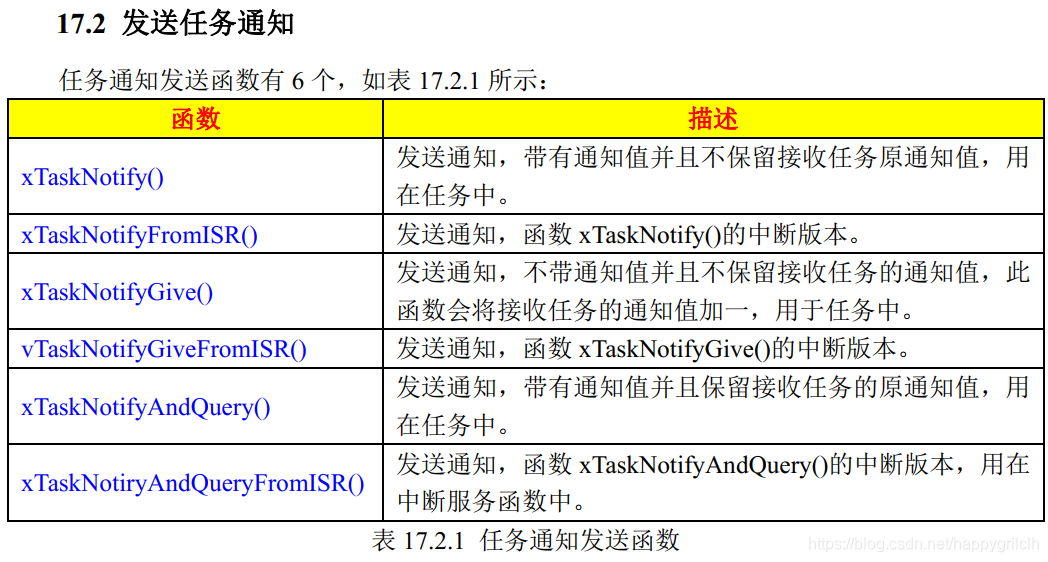 17.2 发送任务通知

任务通知发送函数有6个，如表17.2.1所示：

| 函数 | 描述 |
|---|---|
| xTaskNotify() | 发送通知，带有通知值并且不保留接收任务原通知值，用在任务中。 |
| xTaskNotifyFromISR() | 发送通知，函数xTaskNotify()的中断版本。 |
| xTaskNotifyGive() | 发送通知，不带通知值并且不保留接收任务的通知值，此函数会将接收任务的通知值加一，用于任务中。 |
| vTaskNotifyGiveFromISR() | 发送通知，函数xTaskNotifyGive()的中断版本。 |
| xTaskNotifyAndQuery() | 发送通知，带有通知值并且保留接收任务的原通知值，用在任务中。 |
| xTaskNotiryAndQueryFromISR() | 发送通知，函数xTaskNotifyAndQuery()的中断版本，用在中断服务函数中。 |

表17.2.1 任务通知发送函数

https://blog.csdn.net/happygrilclh